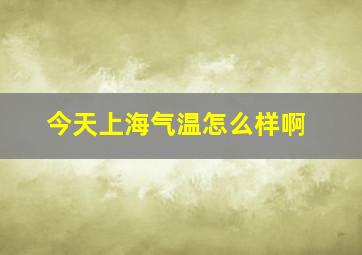 今天上海气温怎么样啊